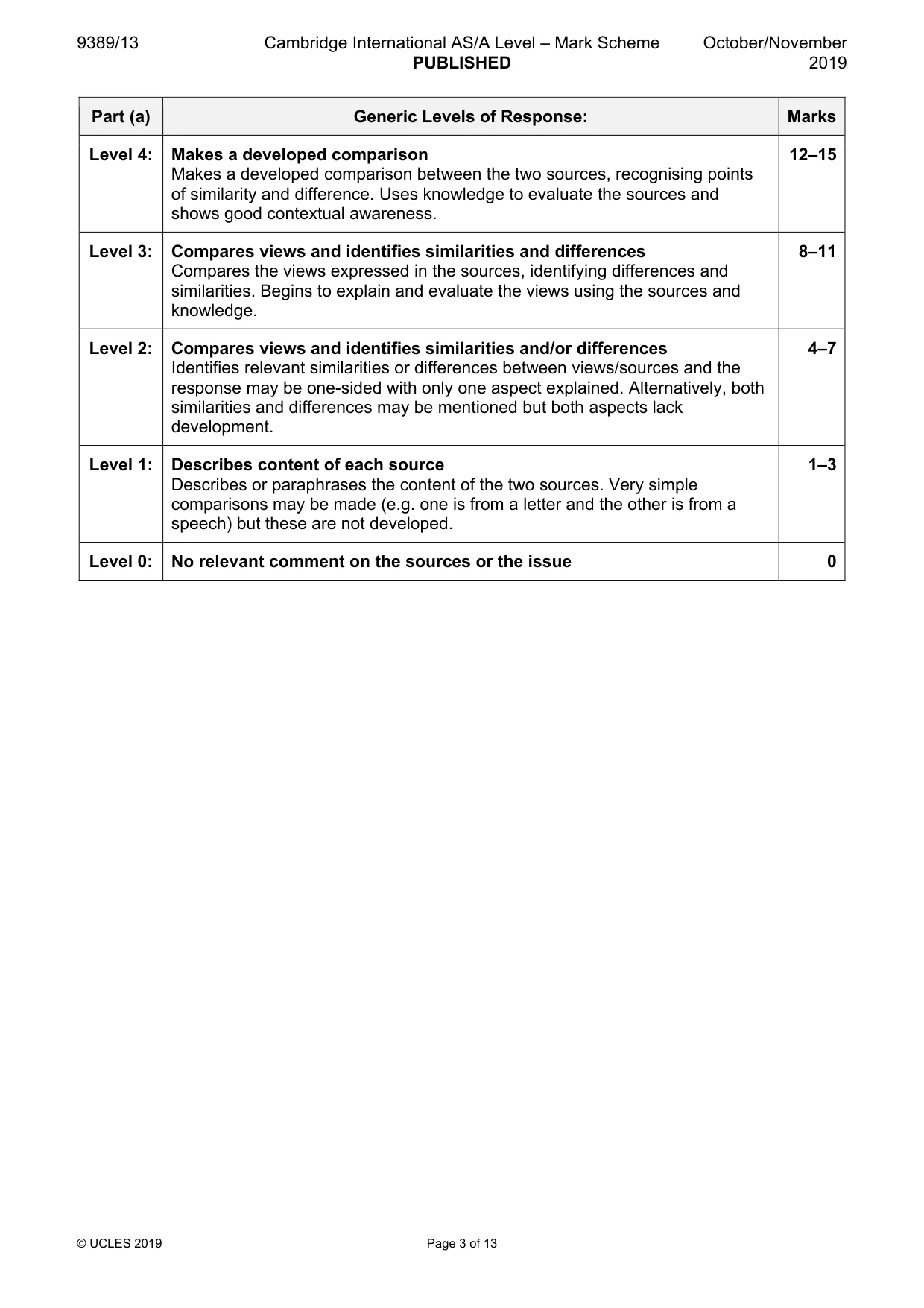 9389/13 Cambridge International AS/A Level – Mark Scheme PUBLISHED October/November 2019

| Part (a) | Generic Levels of Response: | Marks |
|---|---|---|
| Level 4: | Makes a developed comparison Makes a developed comparison between the two sources, recognising points of similarity and difference. Uses knowledge to evaluate the sources and shows good contextual awareness. | 12–15 |
| Level 3: | Compares views and identifies similarities and differences Compares the views expressed in the sources, identifying differences and similarities. Begins to explain and evaluate the views using the sources and knowledge. | 8–11 |
| Level 2: | Compares views and identifies similarities and/or differences Identifies relevant similarities or differences between views/sources and the response may be one-sided with only one aspect explained. Alternatively, both similarities and differences may be mentioned but both aspects lack development. | 4–7 |
| Level 1: | Describes content of each source Describes or paraphrases the content of the two sources. Very simple comparisons may be made (e.g. one is from a letter and the other is from a speech) but these are not developed. | 1–3 |
| Level 0: | No relevant comment on the sources or the issue | 0 |

© UCLES 2019 Page 3 of 13